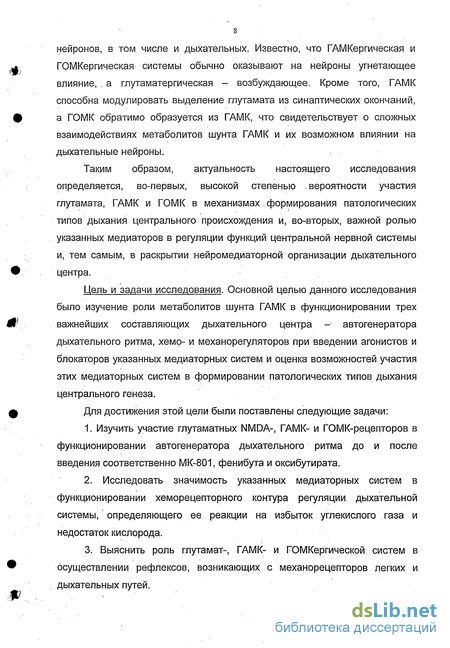 8

нейронов, в том числе и дыхательных. Известно, что ГАМКергическая и ГОМКергическая системы обычно оказывают на нейроны угнетающее влияние, а глутаматергическая – возбуждающее. Кроме того, ГАМК способна модулировать выделение глутамата из синаптических окончаний, а ГОМК обратимо образуется из ГАМК, что свидетельствует о сложных взаимодействиях метаболитов шунта ГАМК и их возможном влиянии на дыхательные нейроны.

Таким образом, актуальность настоящего исследования определяется, во-первых, высокой степенью вероятности участия глутамата, ГАМК и ГОМК в механизмах формирования патологических типов дыхания центрального происхождения и, во-вторых, важной ролью указанных медиаторов в регуляции функций центральной нервной системы и, тем самым, в раскрытии нейромедиаторной организации дыхательного центра.

Цель и задачи исследования. Основной целью данного исследования было изучение роли метаболитов шунта ГАМК в функционировании трех важнейших составляющих дыхательного центра – автогенератора дыхательного ритма, хемо- и механорегуляторов при введении агонистов и блокаторов указанных медиаторных систем и оценка возможностей участия этих медиаторных систем в формировании патологических типов дыхания центрального генеза.

Для достижения этой цели были поставлены следующие задачи:

1. Изучить участие глутаматных NMDA-, ГАМК- и ГОМК-рецепторов в функционировании автогенератора дыхательного ритма до и после введения соответственно МК-801, фенибута и оксибутирата.

2. Исследовать значимость указанных медиаторных систем в функционировании хеморецепторного контура регуляции дыхательной системы, определяющего ее реакции на избыток углекислого газа и недостаток кислорода.

3. Выяснить роль глутамат-, ГАМК- и ГОМКергической систем в осуществлении рефлексов, возникающих с механорецепторов легких и дыхательных путей.

dsLib.net
библиотека диссертаций